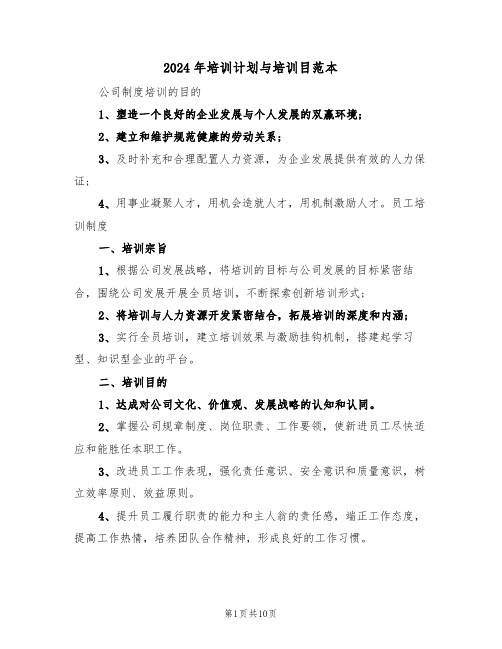 2024年培训计划与培训目范本

公司制度培训的目的

1、塑造一个良好的企业发展与个人发展的双赢环境；

2、建立和维护规范健康的劳动关系；

3、及时补充和合理配置人力资源，为企业发展提供有效的人力保证；

4、用事业凝聚人才，用机会造就人才，用机制激励人才。员工培训制度

一、培训宗旨

1、根据公司发展战略，将培训的目标与公司发展的目标紧密结合，围绕公司发展开展全员培训，不断探索创新培训形式；

2、将培训与人力资源开发紧密结合，拓展培训的深度和内涵；

3、实行全员培训，建立培训效果与激励挂钩机制，搭建起学习型、知识型企业的平台。

二、培训目的

1、达成对公司文化、价值观、发展战略的认知和认同。

2、掌握公司规章制度、岗位职责、工作要领，使新进员工尽快适应和能胜任本职工作。

3、改进员工工作表现，强化责任意识、安全意识和质量意识，树立效率原则、效益原则。

4、提升员工履行职责的能力和主人翁的责任感，端正工作态度，提高工作热情，培养团队合作精神，形成良好的工作习惯。

第1页共10页